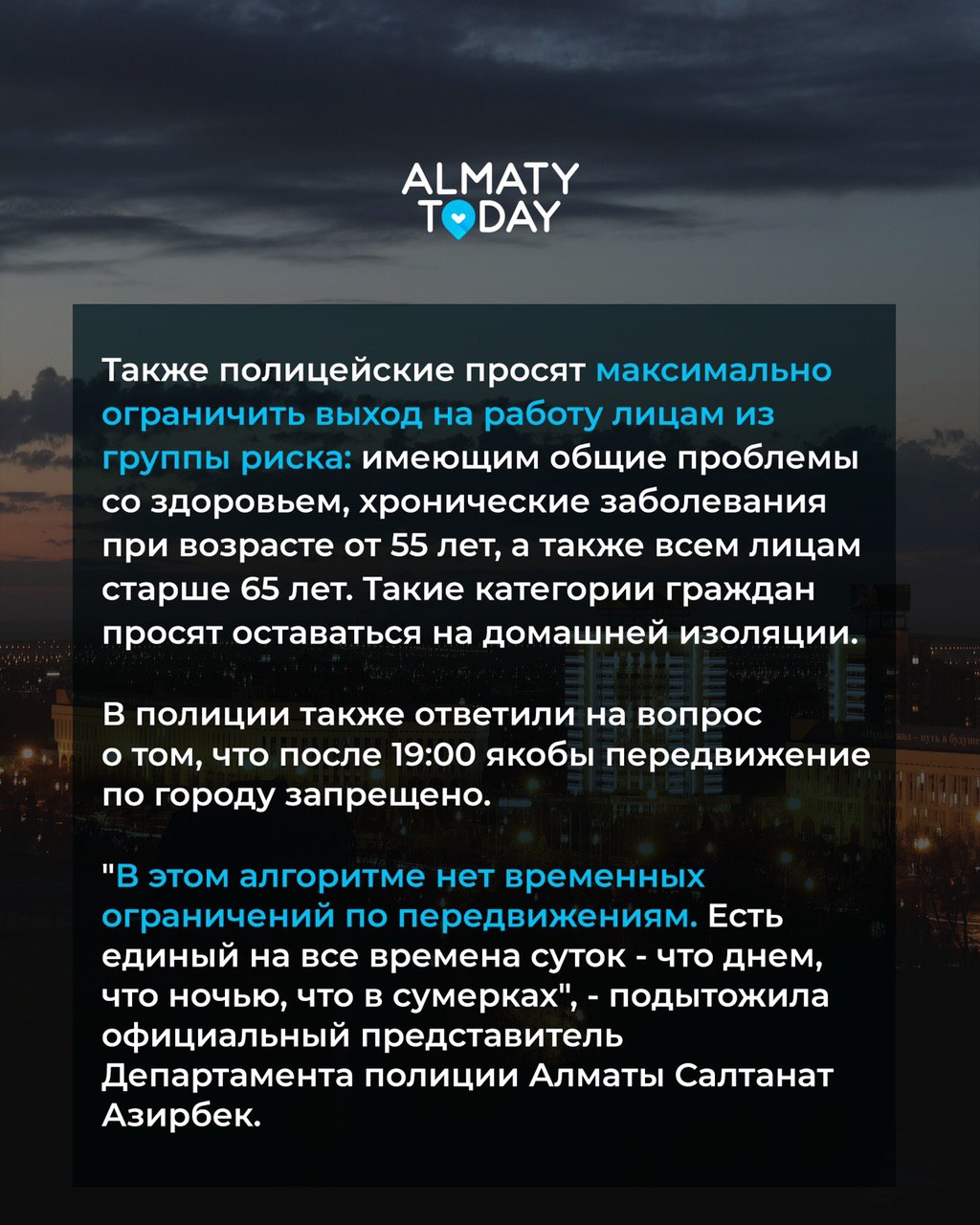 ALMATY TODAY

Также полицейские просят максимально ограничить выход на работу лицам из группы риска: имеющим общие проблемы со здоровьем, хронические заболевания при возрасте от 55 лет, а также всем лицам старше 65 лет. Такие категории граждан просят оставаться на домашней изоляции.

В полиции также ответили на вопрос о том, что после 19:00 якобы передвижение по городу запрещено.

"В этом алгоритме нет временных ограничений по передвижениям. Есть единый на все времена суток - что днем, что ночью, что в сумерках", - подытожила официальный представитель Департамента полиции Алматы Салтанат Азирбек.